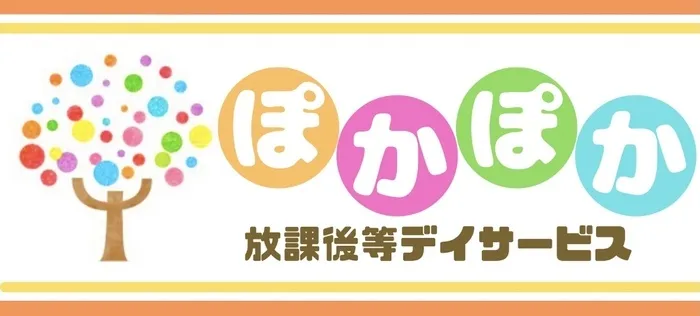 ぽかぽか

放課後等デイサービス